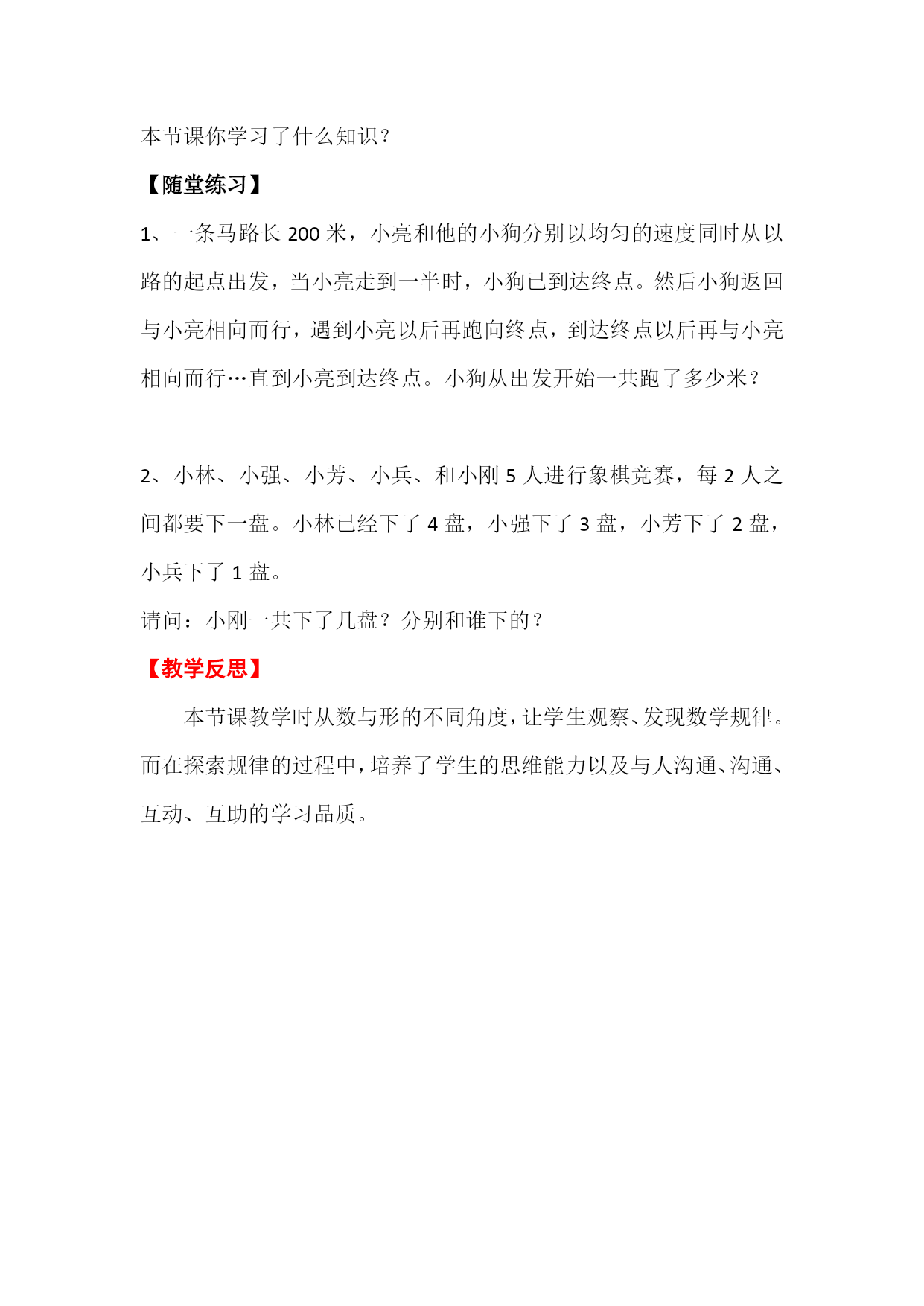 本节课你学习了什么知识？

【随堂练习】

1、一条马路长 200 米，小亮和他的小狗分别以均匀的速度同时从以路的起点出发，当小亮走到一半时，小狗已到达终点。然后小狗返回与小亮相向而行，遇到小亮以后再跑向终点，到达终点以后再与小亮相向而行…直到小亮到达终点。小狗从出发开始一共跑了多少米？

2、小林、小强、小芳、小兵、和小刚 5 人进行象棋竞赛，每 2 人之间都要下一盘。小林已经下了 4 盘，小强下了 3 盘，小芳下了 2 盘，小兵下了 1 盘。

请问：小刚一共下了几盘？分别和谁下的？

【教学反思】

本节课教学时从数与形的不同角度，让学生观察、发现数学规律。而在探索规律的过程中，培养了学生的思维能力以及与人沟通、沟通、互动、互助的学习品质。